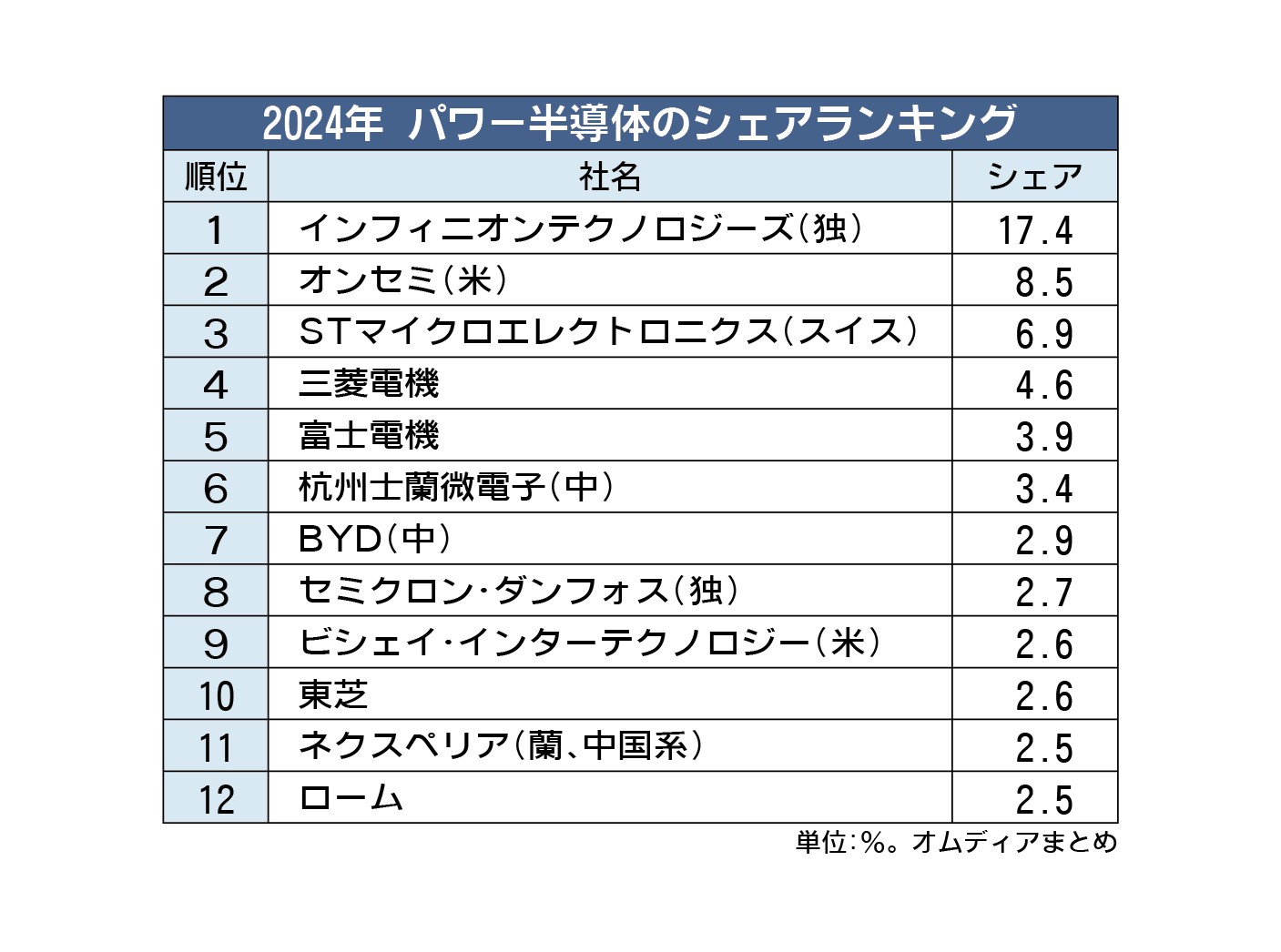 2024年 パワー半導体のシェアランキング

| 順位 | 社名 | シェア |
|---|---|---|
| 1 | インフィニオンテクノロジーズ(独) | 17.4 |
| 2 | オンセミ(米) | 8.5 |
| 3 | STマイクロエレクトロニクス(スイス) | 6.9 |
| 4 | 三菱電機 | 4.6 |
| 5 | 富士電機 | 3.9 |
| 6 | 杭州士蘭微電子(中) | 3.4 |
| 7 | BYD(中) | 2.9 |
| 8 | セミクロン・ダンフォス(独) | 2.7 |
| 9 | ビシェイ・インターテクノロジー(米) | 2.6 |
| 10 | 東芝 | 2.6 |
| 11 | ネクスペリア(蘭、中国系) | 2.5 |
| 12 | ローム | 2.5 |

単位:%。オムディアまとめ